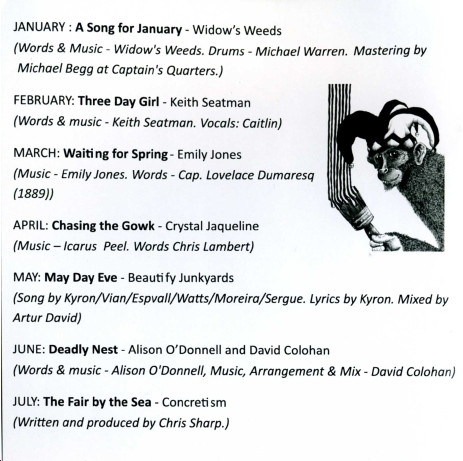 JANUARY : A Song for January - Widow's Weeds
(Words & Music - Widow's Weeds. Drums - Michael Warren. Mastering by Michael Begg at Captain's Quarters.)

FEBRUARY: Three Day Girl - Keith Seatman
(Words & music - Keith Seatman. Vocals: Caitlin)

MARCH: Waiting for Spring - Emily Jones
(Music - Emily Jones. Words - Cap. Lovelace Dumaresq (1889))

APRIL: Chasing the Gowk - Crystal Jaqueline
(Music – Icarus Peel. Words Chris Lambert)

MAY: May Day Eve - Beautify Junkyards
(Song by Kyron/Vian/Espvall/Watts/Moreira/Sergue. Lyrics by Kyron. Mixed by Artur David)

JUNE: Deadly Nest - Alison O'Donnell and David Colohan
(Words & music - Alison O'Donnell, Music, Arrangement & Mix - David Colohan)

JULY: The Fair by the Sea - Concretism
(Written and produced by Chris Sharp.)